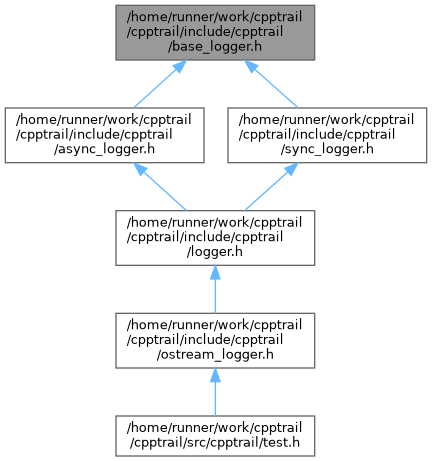 /home/runner/work/cpptrail/cpptrail/include/cpptrail/base_logger.h

/home/runner/work/cpptrail/cpptrail/include/cpptrail/async_logger.h

/home/runner/work/cpptrail/cpptrail/include/cpptrail/sync_logger.h

/home/runner/work/cpptrail/cpptrail/include/cpptrail/logger.h

/home/runner/work/cpptrail/cpptrail/include/cpptrail/ostream_logger.h

/home/runner/work/cpptrail/cpptrail/src/cpptrail/test.h